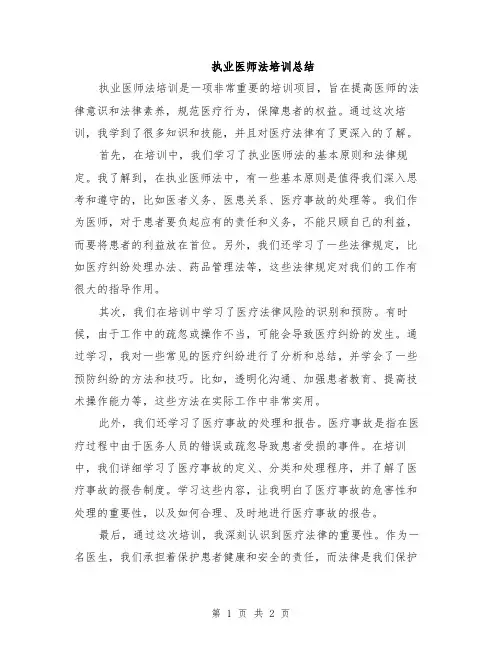 执业医师法培训总结

执业医师法培训是一项非常重要的培训项目，旨在提高医师的法律意识和法律素养，规范医疗行为，保障患者的权益。通过这次培训，我学到了很多知识和技能，并且对医疗法律有了更深入的了解。

首先，在培训中，我们学习了执业医师法的基本原则和法律规定。我了解到，在执业医师法中，有一些基本原则是值得我们深入思考和遵守的，比如医者义务、医患关系、医疗事故的处理等。我们作为医师，对于患者要负起应有的责任和义务，不能只顾自己的利益，而要将患者的利益放在首位。另外，我们还学习了一些法律规定，比如医疗纠纷处理办法、药品管理法等，这些法律规定对我们的工作有很大的指导作用。

其次，我们在培训中学习了医疗法律风险的识别和预防。有时候，由于工作中的疏忽或操作不当，可能会导致医疗纠纷的发生。通过学习，我对一些常见的医疗纠纷进行了分析和总结，并学会了一些预防纠纷的方法和技巧。比如，透明化沟通、加强患者教育、提高技术操作能力等，这些方法在实际工作中非常实用。

此外，我们还学习了医疗事故的处理和报告。医疗事故是指在医疗过程中由于医务人员的错误或疏忽导致患者受损的事件。在培训中，我们详细学习了医疗事故的定义、分类和处理程序，并了解了医疗事故的报告制度。学习这些内容，让我明白了医疗事故的危害性和处理的重要性，以及如何合理、及时地进行医疗事故的报告。

最后，通过这次培训，我深刻认识到医疗法律的重要性。作为一名医生，我们承担着保护患者健康和安全的责任，而法律是我们保护

第 1 页 共 2 页